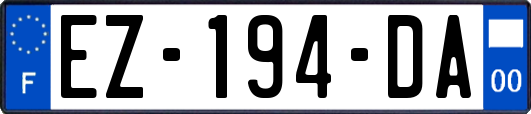 F

EZ-194-DA

00